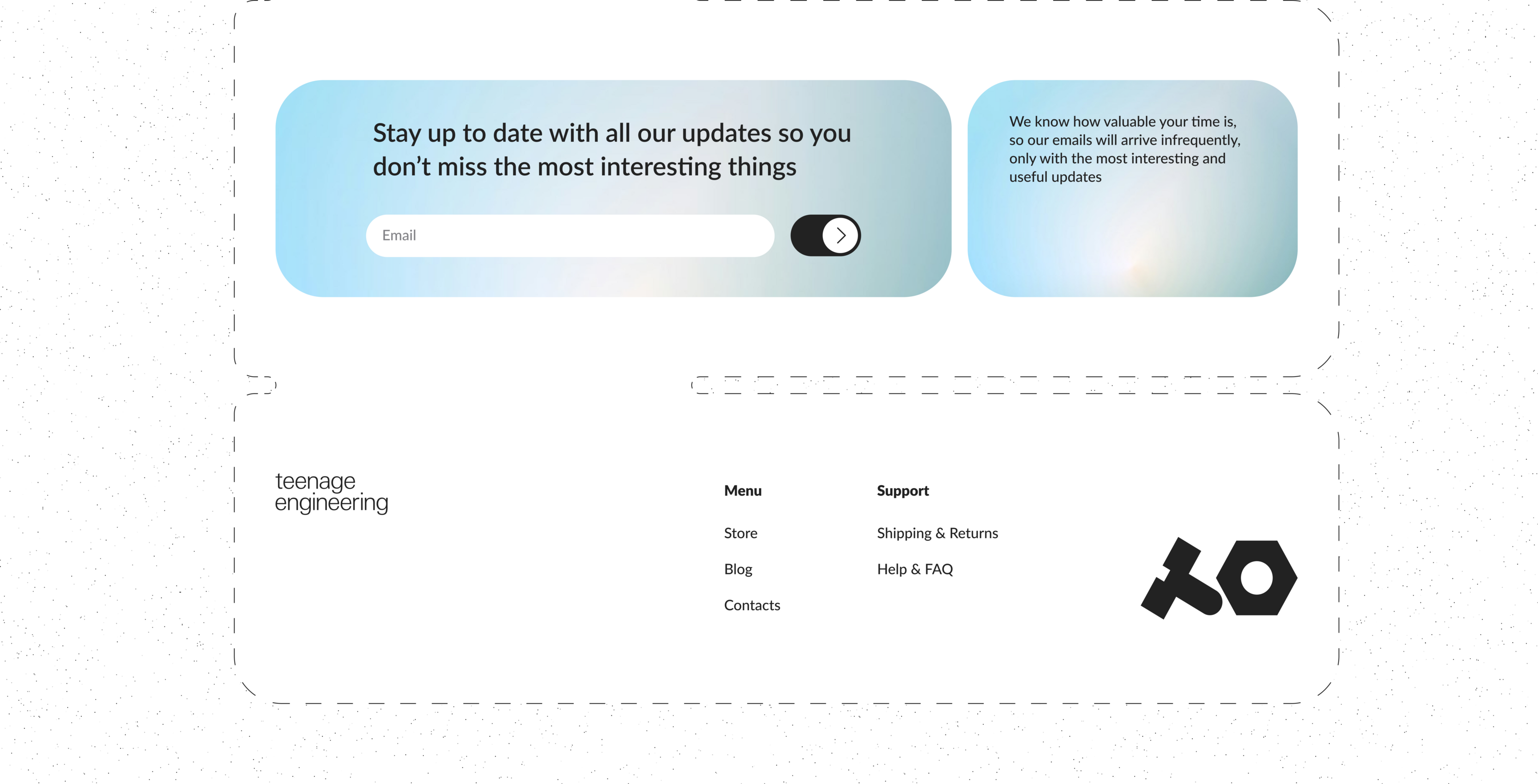 Stay up to date with all our updates so you don't miss the most interesting things

Email

We know how valuable your time is, so our emails will arrive infrequently, only with the most interesting and useful updates

teenage
engineering

Menu

Store

Blog

Contacts

Support

Shipping & Returns

Help & FAQ